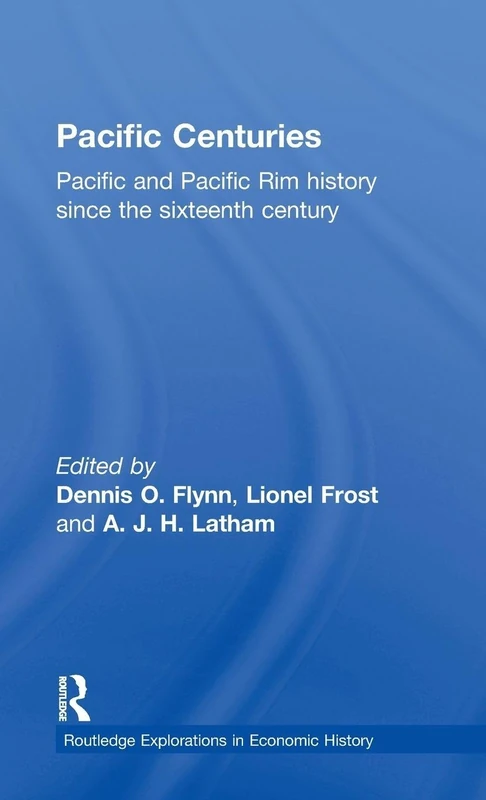 Pacific Centuries

Pacific and Pacific Rim history since the sixteenth century

Edited by
Dennis O. Flynn, Lionel Frost and A. J. H. Latham

ROUTLEDGE

Routledge Explorations in Economic History